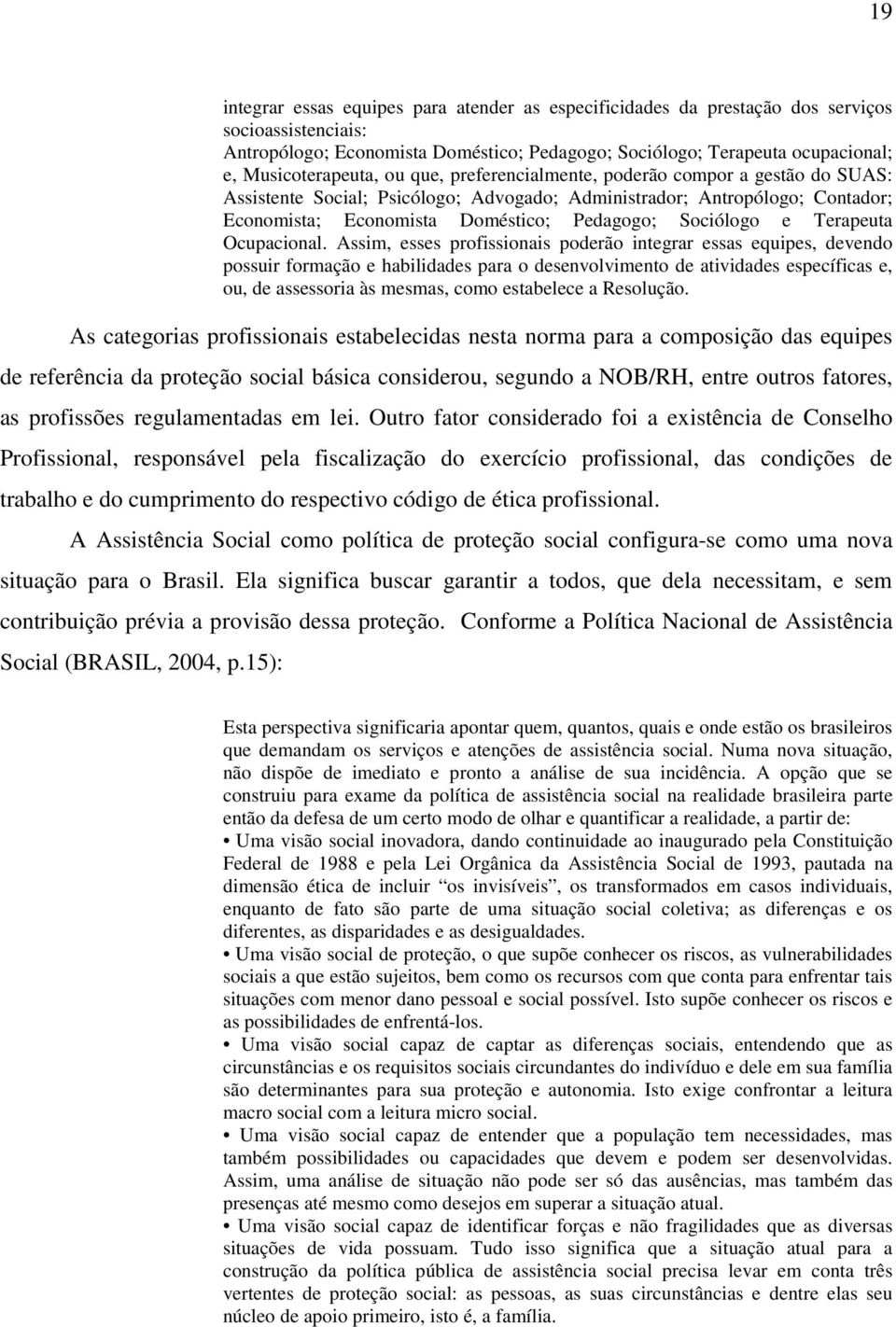 19

integrar essas equipes para atender as especificidades da prestação dos serviços socioassistenciais:
Antropólogo; Economista Doméstico; Pedagogo; Sociólogo; Terapeuta ocupacional; e, Musicoterapeuta, ou que, preferencialmente, poderão compor a gestão do SUAS: Assistente Social; Psicólogo; Advogado; Administrador; Antropólogo; Contador; Economista; Economista Doméstico; Pedagogo; Sociólogo e Terapeuta Ocupacional. Assim, esses profissionais poderão integrar essas equipes, devendo possuir formação e habilidades para o desenvolvimento de atividades específicas e, ou, de assessoria às mesmas, como estabelece a Resolução.

As categorias profissionais estabelecidas nesta norma para a composição das equipes de referência da proteção social básica considerou, segundo a NOB/RH, entre outros fatores, as profissões regulamentadas em lei. Outro fator considerado foi a existência de Conselho Profissional, responsável pela fiscalização do exercício profissional, das condições de trabalho e do cumprimento do respectivo código de ética profissional.

A Assistência Social como política de proteção social configura-se como uma nova situação para o Brasil. Ela significa buscar garantir a todos, que dela necessitam, e sem contribuição prévia a provisão dessa proteção. Conforme a Política Nacional de Assistência Social (BRASIL, 2004, p.15):

Esta perspectiva significaria apontar quem, quantos, quais e onde estão os brasileiros que demandam os serviços e atenções de assistência social. Numa nova situação, não dispõe de imediato e pronto a análise de sua incidência. A opção que se construiu para exame da política de assistência social na realidade brasileira parte então da defesa de um certo modo de olhar e quantificar a realidade, a partir de:
• Uma visão social inovadora, dando continuidade ao inaugurado pela Constituição Federal de 1988 e pela Lei Orgânica da Assistência Social de 1993, pautada na dimensão ética de incluir “os invisíveis”, os transformados em casos individuais, enquanto de fato são parte de uma situação social coletiva; as diferenças e os diferentes, as disparidades e as desigualdades.
• Uma visão social de proteção, o que supõe conhecer os riscos, as vulnerabilidades sociais a que estão sujeitos, bem como os recursos com que conta para enfrentar tais situações com menor dano pessoal e social possível. Isto supõe conhecer os riscos e as possibilidades de enfrentá-los.
• Uma visão social capaz de captar as diferenças sociais, entendendo que as circunstâncias e os requisitos sociais circundantes do indivíduo e dele em sua família são determinantes para sua proteção e autonomia. Isto exige confrontar a leitura macro social com a leitura micro social.
• Uma visão social capaz de entender que a população tem necessidades, mas também possibilidades ou capacidades que devem e podem ser desenvolvidas. Assim, uma análise de situação não pode ser só das ausências, mas também das presenças até mesmo como desejos em superar a situação atual.
• Uma visão social capaz de identificar forças e não fragilidades que as diversas situações de vida possuam. Tudo isso significa que a situação atual para a construção da política pública de assistência social precisa levar em conta três vertentes de proteção social: as pessoas, as suas circunstâncias e dentre elas seu núcleo de apoio primeiro, isto é, a família.